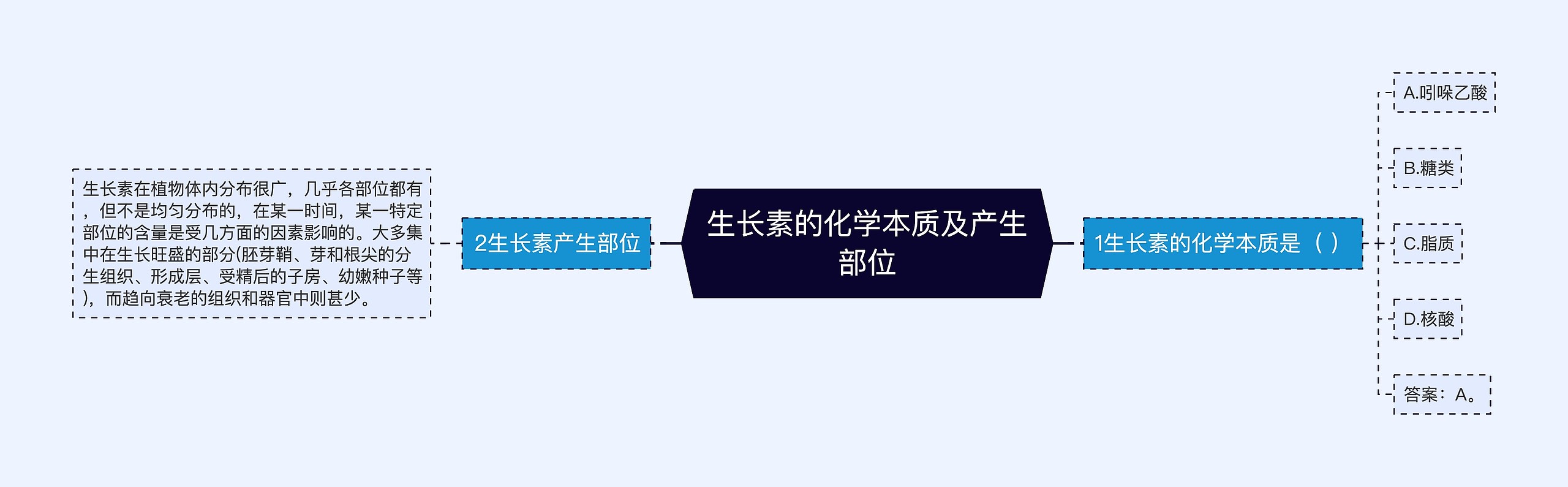 生长素的化学本质及产生部位

1生长素的化学本质是（ ）

A.吲哚乙酸

B.糖类

C.脂质

D.核酸

答案：A。

2生长素产生部位

生长素在植物体内分布很广，几乎各部位都有，但不是均匀分布的，在某一时间，某一特定部位的含量是受几方面的因素影响的。大多集中在生长旺盛的部分(胚芽鞘、芽和根尖的分生组织、形成层、受精后的子房、幼嫩种子等)，而趋向衰老的组织和器官中则甚少。